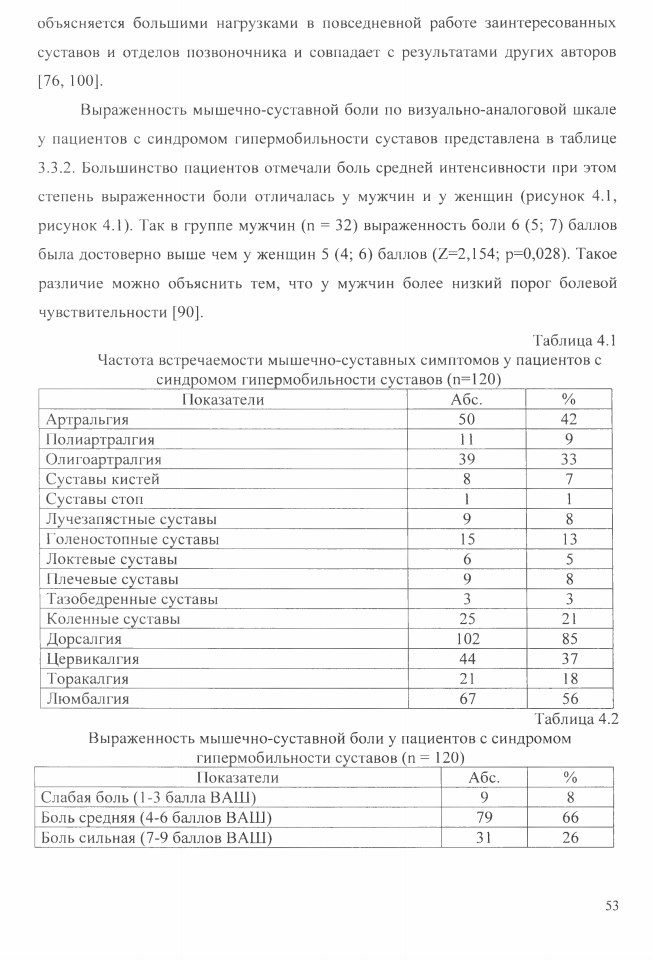 объясняется большими нагрузками в повседневной работе заинтересованных суставов и отделов позвоночника и совпадает с результатами других авторов [76, 100].

Выраженность мышечно-суставной боли по визуально-аналоговой шкале у пациентов с синдромом гипермобильности суставов представлена в таблице 3.3.2. Большинство пациентов отмечали боль средней интенсивности при этом степень выраженности боли отличалась у мужчин и у женщин (рисунок 4.1, рисунок 4.1). Так в группе мужчин (n = 32) выраженность боли 6 (5; 7) баллов была достоверно выше чем у женщин 5 (4; 6) баллов (Z=2,154; p=0,028). Такое различие можно объяснить тем, что у мужчин более низкий порог болевой чувствительности [90].

Таблица 4.1

Частота встречаемости мышечно-суставных симптомов у пациентов с синдромом гипермобильности суставов (n=120)

| Показатели | Абс. | % |
|---|---|---|
| Артральгия | 50 | 42 |
| Полиартралгия | 11 | 9 |
| Олигоартралгия | 39 | 33 |
| Суставы кистей | 8 | 7 |
| Суставы стоп | 1 | 1 |
| Лучезапястные суставы | 9 | 8 |
| Голеностопные суставы | 15 | 13 |
| Локтевые суставы | 6 | 5 |
| Плечевые суставы | 9 | 8 |
| Тазобедренные суставы | 3 | 3 |
| Коленные суставы | 25 | 21 |
| Дорсалгия | 102 | 85 |
| Цервикалгия | 44 | 37 |
| Торакалгия | 21 | 18 |
| Люмбалгия | 67 | 56 |

Таблица 4.2

Выраженность мышечно-суставной боли у пациентов с синдромом гипермобильности суставов (n = 120)

| Показатели | Абс. | % |
|---|---|---|
| Слабая боль (1-3 балла ВАШ) | 9 | 8 |
| Боль средняя (4-6 баллов ВАШ) | 79 | 66 |
| Боль сильная (7-9 баллов ВАШ) | 31 | 26 |

53